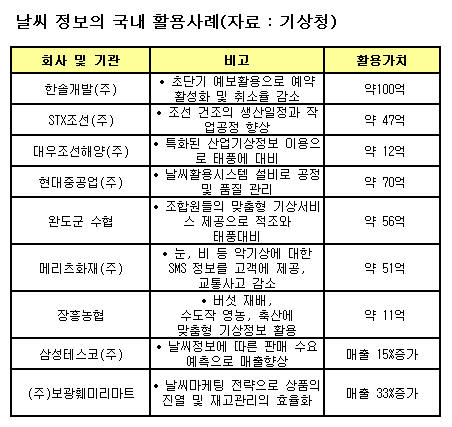 날씨 정보의 국내 활용사례(자료 : 기상청)

| 회사 및 기관 | 비고 | 활용가치 |
|---|---|---|
| 한솔개발(주) | • 초단기 예보활용으로 예약 활성화 및 취소율 감소 | 약100억 |
| STX조선(주) | • 조선 건조의 생산일정과 작업공정 향상 | 약 47억 |
| 대우조선해양(주) | • 특화된 산업기상정보 이용으로 태풍에 대비 | 약 12억 |
| 현대중공업(주) | • 날씨활용시스템 설비로 공정 및 품질 관리 | 약 70억 |
| 완도군 수협 | • 조합원들의 맞춤형 기상서비스 제공으로 적조와 태풍대비 | 약 56억 |
| 메리츠화재(주) | • 눈, 비 등 악기상에 대한 SMS 정보를 고객에 제공, 교통사고 감소 | 약 51억 |
| 장흥농협 | • 버섯 재배, 수도작 영농, 축산에 맞춤형 기상정보 활용 | 약 11억 |
| 삼성테스코(주) | • 날씨정보에 따른 판매 수요 예측으로 매출향상 | 매출 15%증가 |
| (주)보광훼미리마트 | • 날씨마케팅 전략으로 상품의 진열 및 재고관리의 효율화 | 매출 33%증가 |